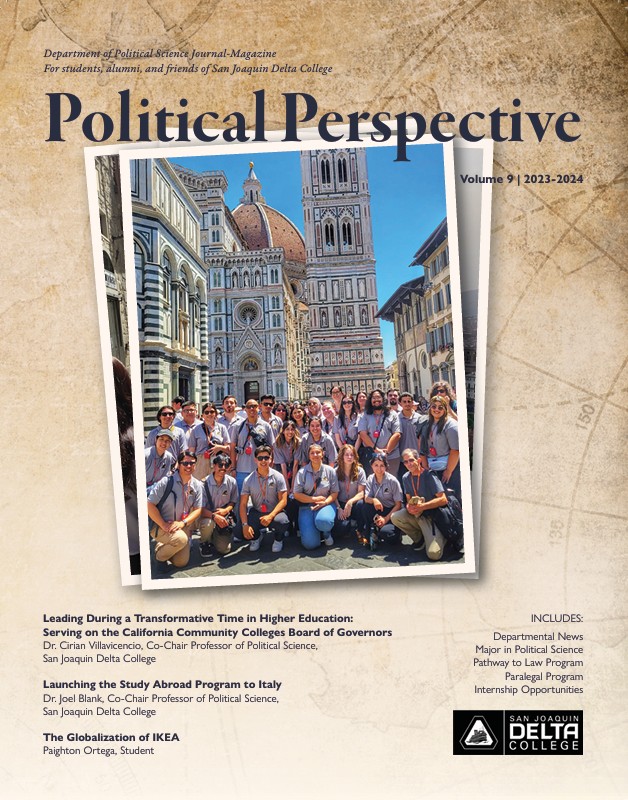 Department of Political Science Journal-Magazine
For students, alumni, and friends of San Joaquin Delta College

Political Perspective

Volume 9 | 2023-2024

Leading During a Transformative Time in Higher Education: Serving on the California Community Colleges Board of Governors
Dr. Cirian Villavicencio, Co-Chair Professor of Political Science, San Joaquin Delta College

Launching the Study Abroad Program to Italy
Dr. Joel Blank, Co-Chair Professor of Political Science, San Joaquin Delta College

The Globalization of IKEA
Paighton Ortega, Student

INCLUDES:
Departmental News
Major in Political Science
Pathway to Law Program
Paralegal Program
Internship Opportunities

SAN JOAQUIN
DELTA
COLLEGE